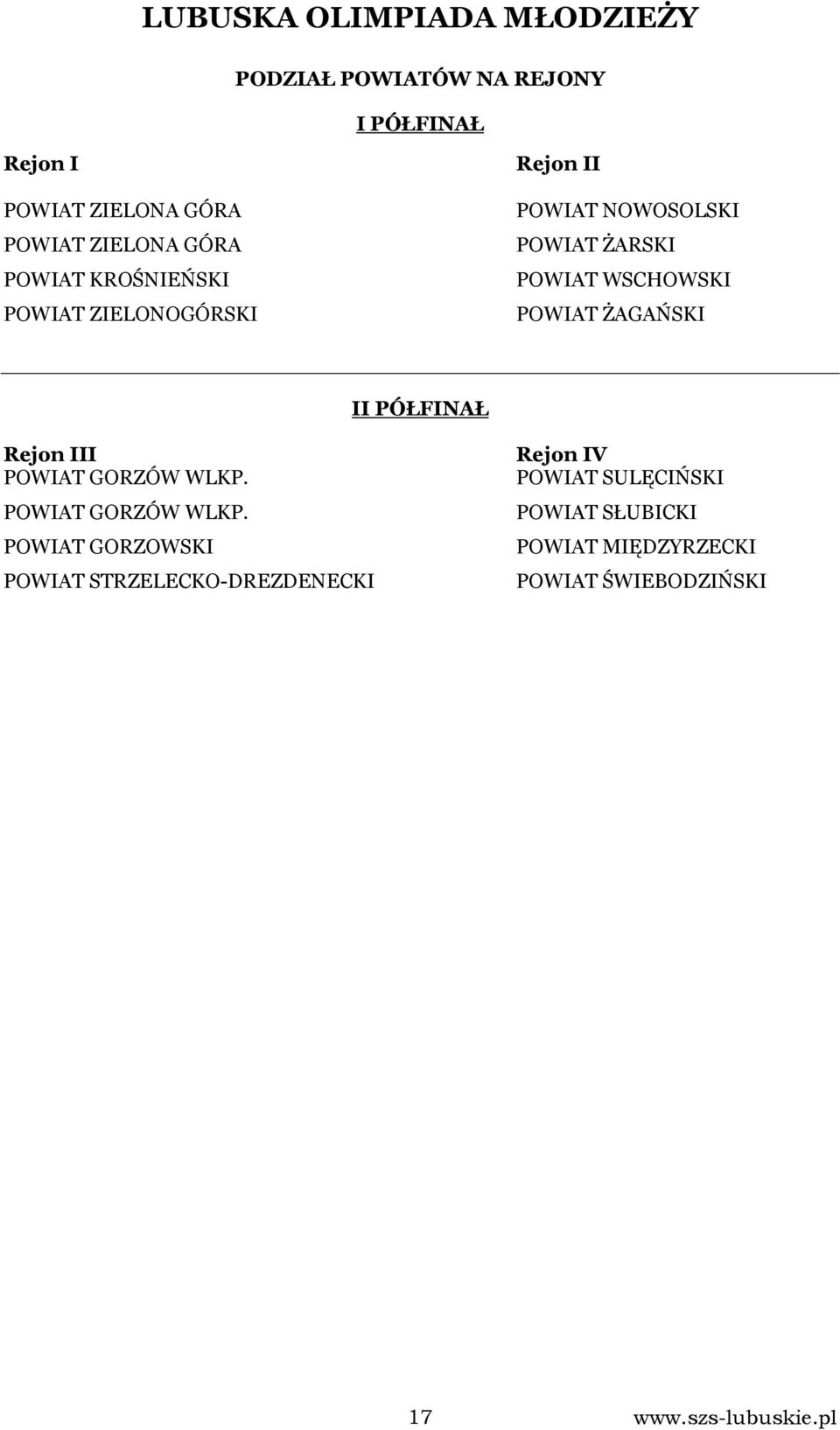 LUBUSKA OLIMPIADA MŁODZIEŻY

PODZIAŁ POWIATÓW NA REJONY

I PÓŁFINAŁ

Rejon I

POWIAT ZIELONA GÓRA
POWIAT ZIELONA GÓRA
POWIAT KROŚNIEŃSKI
POWIAT ZIELONOGÓRSKI

Rejon II

POWIAT NOWOSOLSKI
POWIAT ŻARSKI
POWIAT WSCHOWSKI
POWIAT ŻAGAŃSKI

II PÓŁFINAŁ

Rejon III
POWIAT GORZÓW WLKP.
POWIAT GORZÓW WLKP.
POWIAT GORZOWSKI
POWIAT STRZELECKO-DREZDENECKI

Rejon IV
POWIAT SULĘCIŃSKI
POWIAT SŁUBICKI
POWIAT MIĘDZYRZECKI
POWIAT ŚWIEBODZIŃSKI

17

www.szs-lubuskie.pl